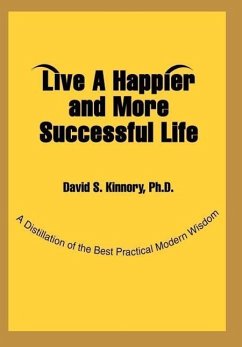 Live A Happier and More Successful Life

David S. Kinnory, Ph.D.

A Distillation of the Best Practical Modern Wisdom